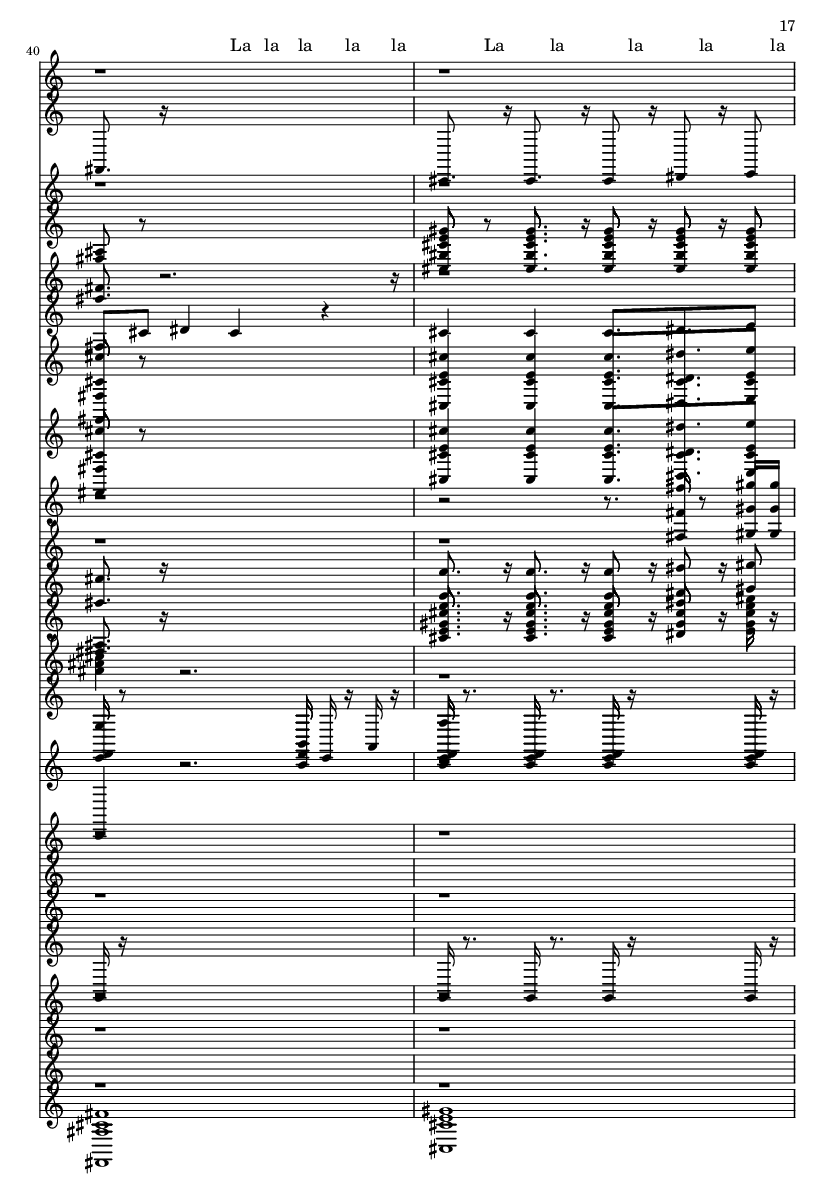 17

40

La la la la la La la la la la